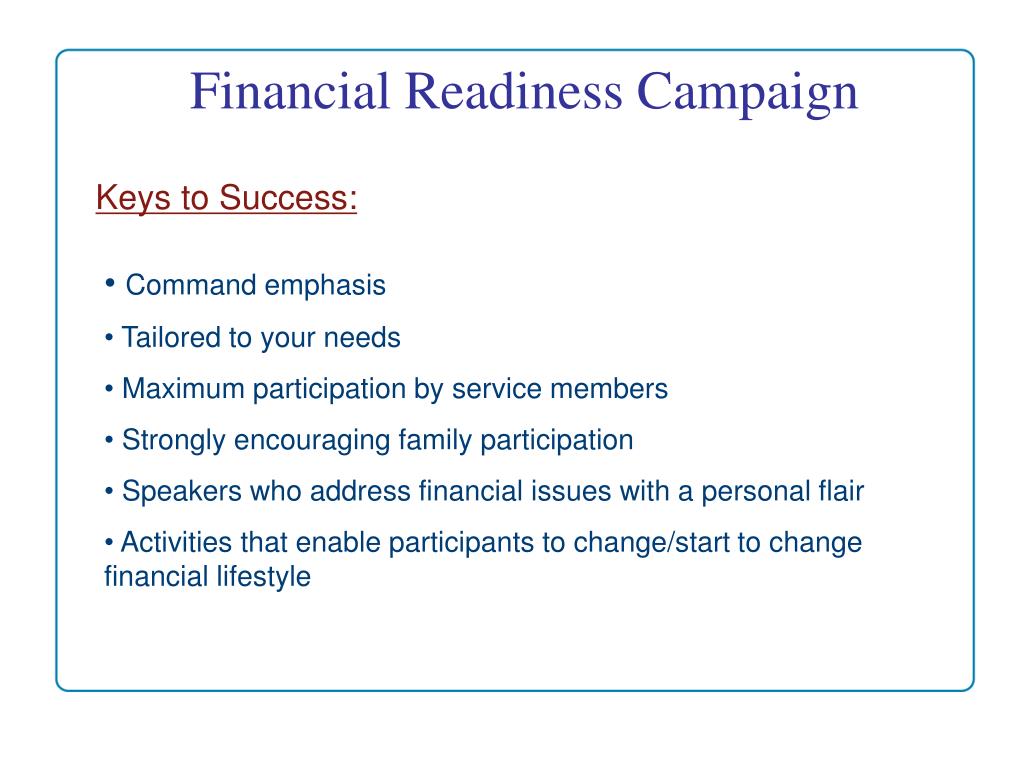 Financial Readiness Campaign

Keys to Success:

• Command emphasis

• Tailored to your needs

• Maximum participation by service members

• Strongly encouraging family participation

• Speakers who address financial issues with a personal flair

• Activities that enable participants to change/start to change financial lifestyle